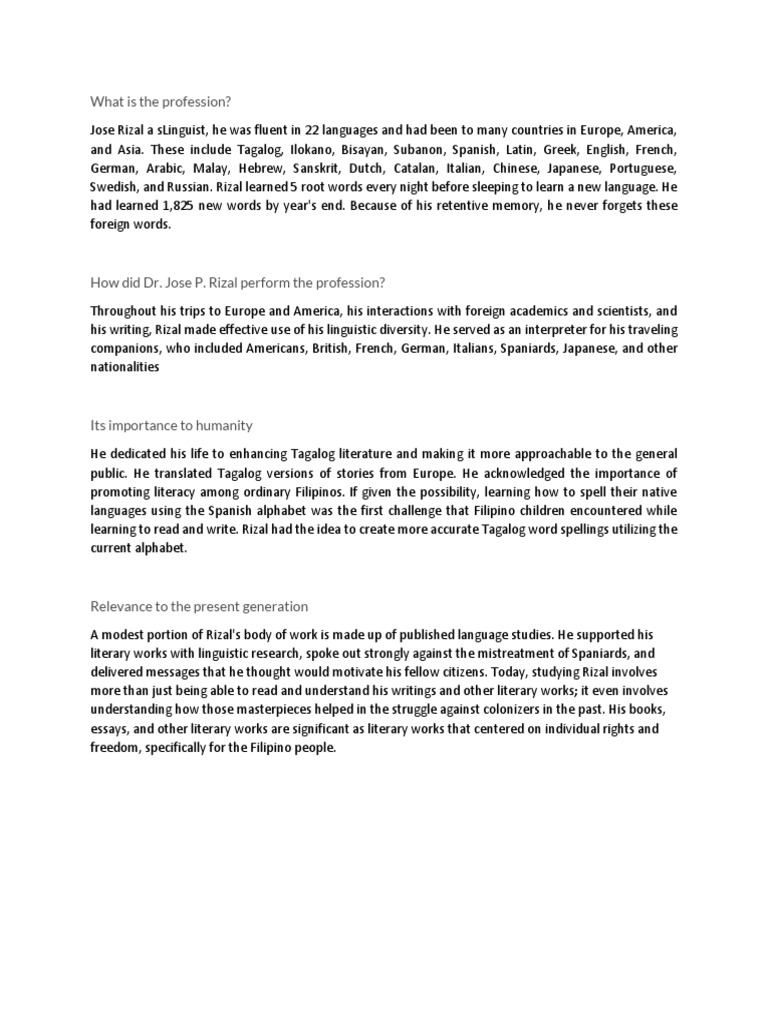 What is the profession?

Jose Rizal a sLinguist, he was fluent in 22 languages and had been to many countries in Europe, America, and Asia. These include Tagalog, Ilokano, Bisayan, Subanon, Spanish, Latin, Greek, English, French, German, Arabic, Malay, Hebrew, Sanskrit, Dutch, Catalan, Italian, Chinese, Japanese, Portuguese, Swedish, and Russian. Rizal learned 5 root words every night before sleeping to learn a new language. He had learned 1,825 new words by year's end. Because of his retentive memory, he never forgets these foreign words.

How did Dr. Jose P. Rizal perform the profession?

Throughout his trips to Europe and America, his interactions with foreign academics and scientists, and his writing, Rizal made effective use of his linguistic diversity. He served as an interpreter for his traveling companions, who included Americans, British, French, German, Italians, Spaniards, Japanese, and other nationalities

Its importance to humanity

He dedicated his life to enhancing Tagalog literature and making it more approachable to the general public. He translated Tagalog versions of stories from Europe. He acknowledged the importance of promoting literacy among ordinary Filipinos. If given the possibility, learning how to spell their native languages using the Spanish alphabet was the first challenge that Filipino children encountered while learning to read and write. Rizal had the idea to create more accurate Tagalog word spellings utilizing the current alphabet.

Relevance to the present generation

A modest portion of Rizal's body of work is made up of published language studies. He supported his literary works with linguistic research, spoke out strongly against the mistreatment of Spaniards, and delivered messages that he thought would motivate his fellow citizens. Today, studying Rizal involves more than just being able to read and understand his writings and other literary works; it even involves understanding how those masterpieces helped in the struggle against colonizers in the past. His books, essays, and other literary works are significant as literary works that centered on individual rights and freedom, specifically for the Filipino people.